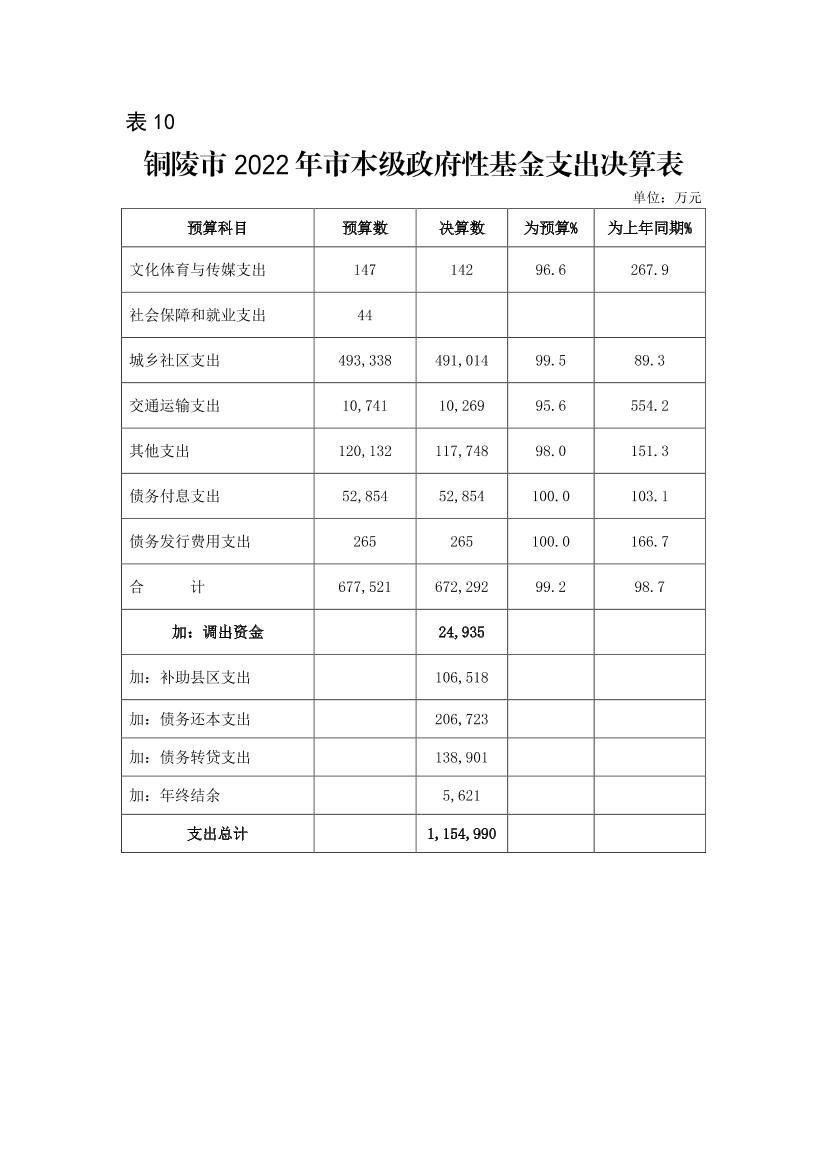 表 10

铜陵市 2022 年市本级政府性基金支出决算表

单位：万元

| 预算科目 | 预算数 | 决算数 | 为预算% | 为上年同期% |
|---|---|---|---|---|
| 文化体育与传媒支出 | 147 | 142 | 96.6 | 267.9 |
| 社会保障和就业支出 | 44 | | | |
| 城乡社区支出 | 493,338 | 491,014 | 99.5 | 89.3 |
| 交通运输支出 | 10,741 | 10,269 | 95.6 | 554.2 |
| 其他支出 | 120,132 | 117,748 | 98.0 | 151.3 |
| 债务付息支出 | 52,854 | 52,854 | 100.0 | 103.1 |
| 债务发行费用支出 | 265 | 265 | 100.0 | 166.7 |
| 合　　计 | 677,521 | 672,292 | 99.2 | 98.7 |
| 加：调出资金 | | 24,935 | | |
| 加：补助县区支出 | | 106,518 | | |
| 加：债务还本支出 | | 206,723 | | |
| 加：债务转贷支出 | | 138,901 | | |
| 加：年终结余 | | 5,621 | | |
| 支出总计 | | 1,154,990 | | |